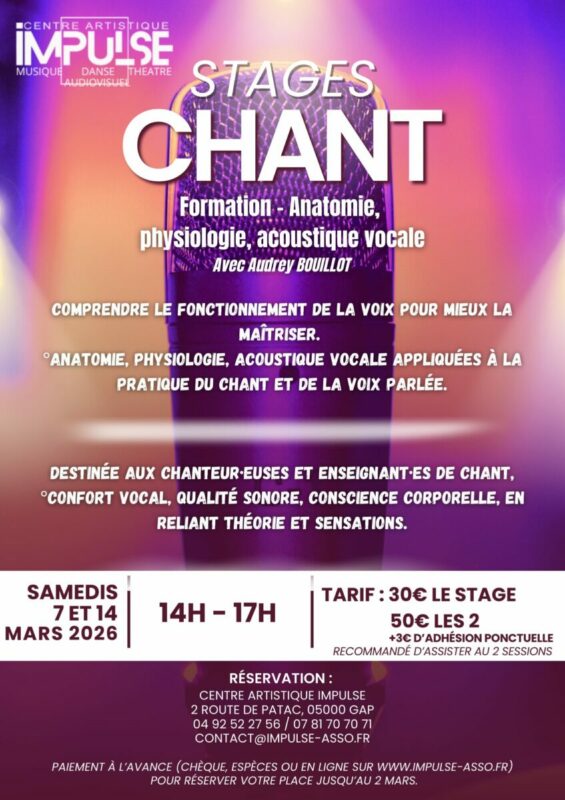 CENTRE ARTISTIQUE
IMPULSE
MUSIQUE DANSE THEATRE
AUDIOVISUEL

STAGES
CHANT

Formation - Anatomie, physiologie, acoustique vocale
Avec Audrey BOUILLOT

COMPRENDRE LE FONCTIONNEMENT DE LA VOIX POUR MIEUX LA MAÎTRISER.
°ANATOMIE, PHYSIOLOGIE, ACOUSTIQUE VOCALE APPLIQUÉES À LA PRATIQUE DU CHANT ET DE LA VOIX PARLÉE.

DESTINÉE AUX CHANTEUR·EUSES ET ENSEIGNANT·ES DE CHANT,
°CONFORT VOCAL, QUALITÉ SONORE, CONSCIENCE CORPORELLE, EN RELIANT THÉORIE ET SENSATIONS.

SAMEDIS
7 ET 14
MARS 2026

14H - 17H

TARIF : 30€ LE STAGE
50€ LES 2
+3€ D'ADHÉSION PONCTUELLE
RECOMMANDÉ D'ASSISTER AU 2 SESSIONS

RÉSERVATION :
CENTRE ARTISTIQUE IMPULSE
2 ROUTE DE PATAC, 05000 GAP
04 92 52 27 56 / 07 81 70 70 71
CONTACT@IMPULSE-ASSO.FR

PAIEMENT À L'AVANCE (CHÈQUE, ESPÈCES OU EN LIGNE SUR WWW.IMPULSE-ASSO.FR)
POUR RÉSERVER VOTRE PLACE JUSQU'AU 2 MARS.